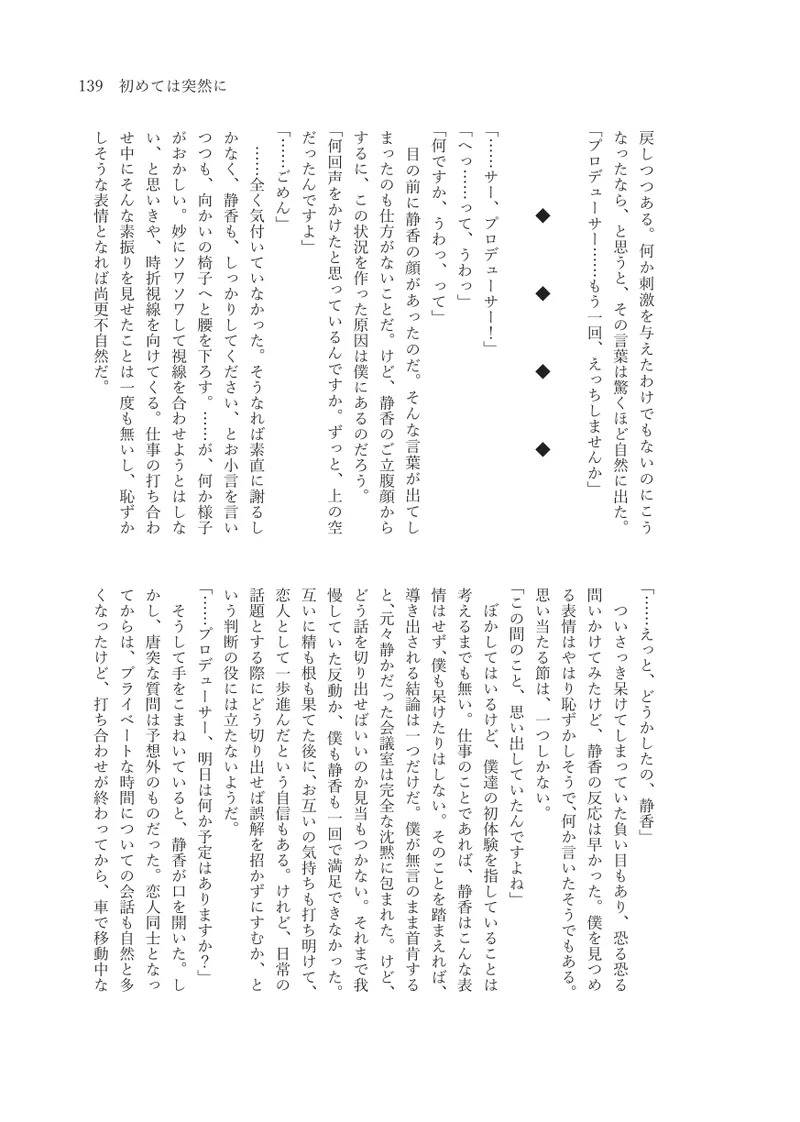 139　初めては突然に

戻しつつある。何か刺激を与えたわけでもないのにこうなったなら、と思うと、その言葉は驚くほど自然に出た。
「プロデューサー……もう一回、えっちしませんか」

◆　◆　◆　◆

「……サー、プロデューサー！」
「へっ……って、うわっ」
「何ですか、うわっ、って」
目の前に静香の顔があったのだ。そんな言葉が出てしまったのも仕方がないことだ。けど、静香のご立腹顔からするに、この状況を作った原因は僕にあるのだろう。
「何回声をかけたと思っているんですか。ずっと、上の空だったんですよ」
「……ごめん」
……全く気付いていなかった。そうなれば素直に謝るしかなく、静香も、しっかりしてください、とお小言を言いつつも、向かいの椅子へと腰を下ろす。……が、何か様子がおかしい。妙にソワソワして視線を合わせようとはしない、と思いきや、時折視線を向けてくる。仕事の打ち合わせ中にそんな素振りを見せたことは一度も無いし、恥ずかしそうな表情となれば尚更不自然だ。

「……えっと、どうかしたの、静香」
ついさっき呆けてしまっていた負い目もあり、恐る恐る問いかけてみたけど、静香の反応は早かった。僕を見つめる表情はやはり恥ずかしそうで、何か言いたそうでもある。思い当たる節は、一つしかない。
「この間のこと、思い出していたんですよね」
ぼかしてはいるけど、僕達の初体験を指していることは考えるまでも無い。仕事のことであれば、静香はこんな表情はせず、僕も呆けたりはしない。そのことを踏まえれば、導き出される結論は一つだけだ。僕が無言のまま首肯すると、元々静かだった会議室は完全な沈黙に包まれた。けど、どう話を切り出せばいいのか見当もつかない。それまで我慢していた反動か、僕も静香も一回で満足できなかった。互いに精も根も果てた後に、お互いの気持ちも打ち明けて、恋人として一歩進んだという自信もある。けれど、日常の話題とする際にどう切り出せば誤解を招かずにすむか、という判断の役には立たないようだ。
「……プロデューサー、明日は何か予定はありますか？」
そうして手をこまねいていると、静香が口を開いた。しかし、唐突な質問は予想外のものだった。恋人同士となってからは、プライベートな時間についての会話も自然と多くなったけど、打ち合わせが終わってから、車で移動中な